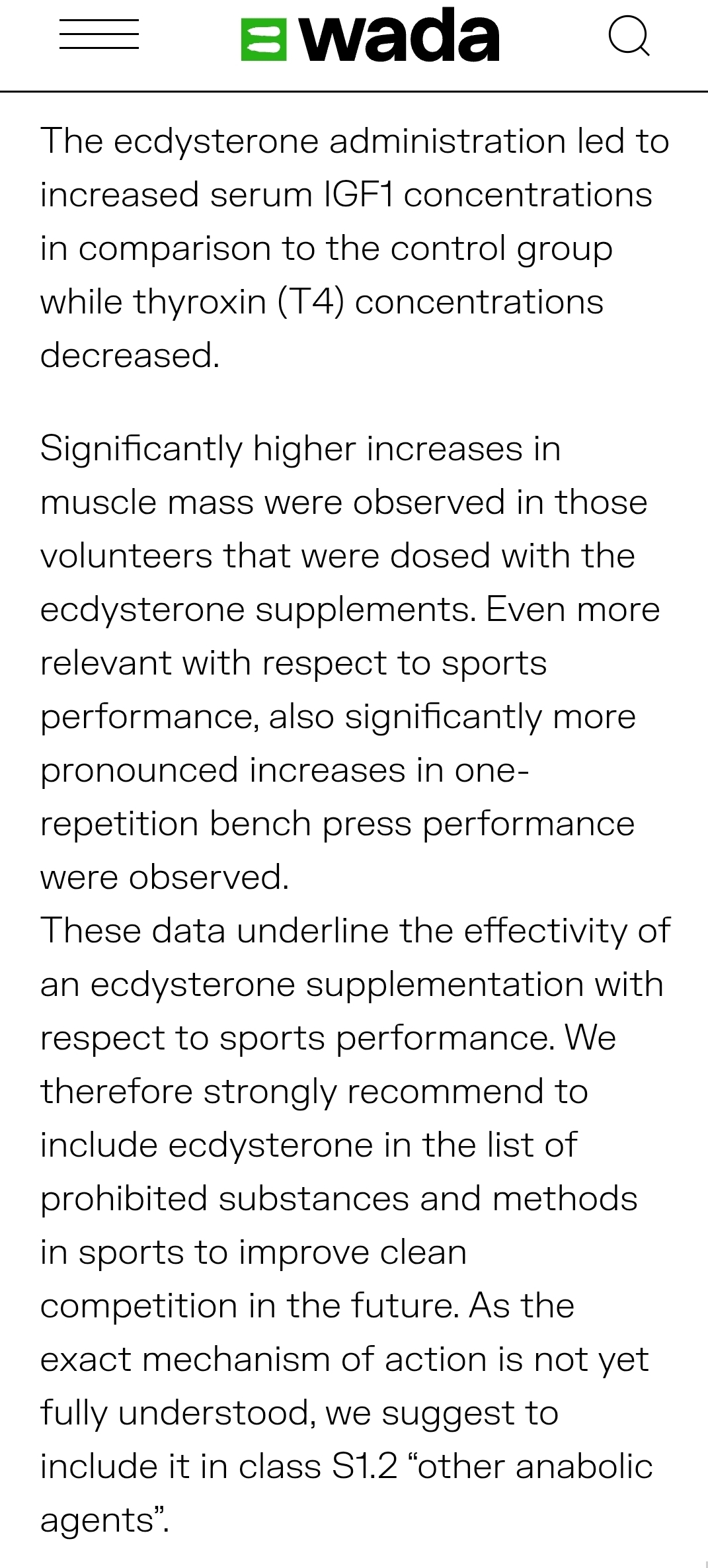 wada

The ecdysterone administration led to increased serum IGF1 concentrations in comparison to the control group while thyroxin (T4) concentrations decreased.

Significantly higher increases in muscle mass were observed in those volunteers that were dosed with the ecdysterone supplements. Even more relevant with respect to sports performance, also significantly more pronounced increases in one-repetition bench press performance were observed.
These data underline the effectivity of an ecdysterone supplementation with respect to sports performance. We therefore strongly recommend to include ecdysterone in the list of prohibited substances and methods in sports to improve clean competition in the future. As the exact mechanism of action is not yet fully understood, we suggest to include it in class S1.2 “other anabolic agents”.